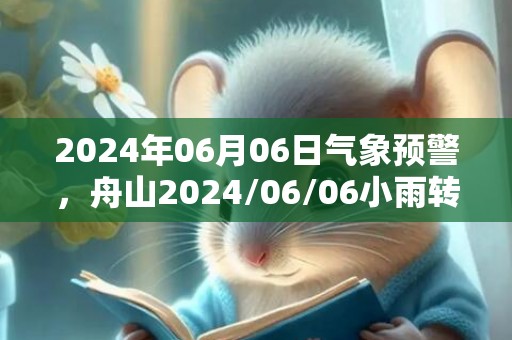 2024年06月06日气象预警，舟山2024/06/06小雨转